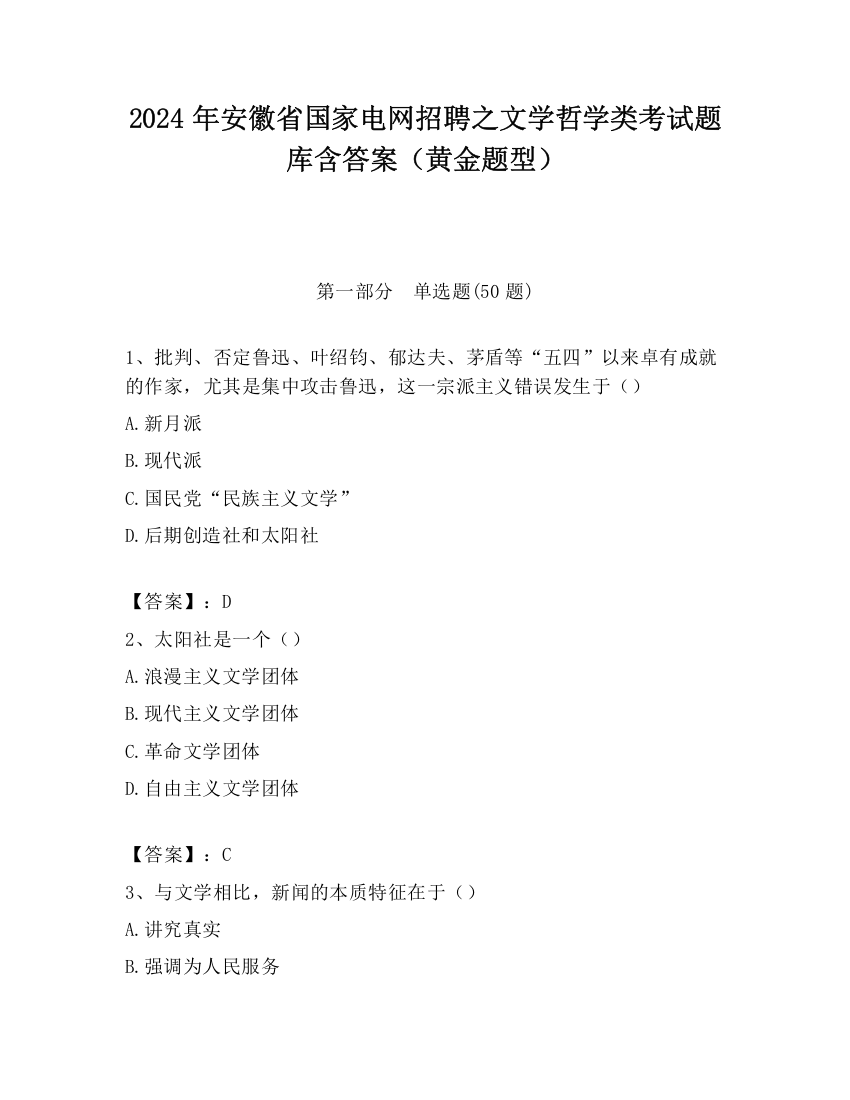 2024 年安徽省国家电网招聘之文学哲学类考试题库含答案（黄金题型）

第一部分　单选题(50 题)

1、批判、否定鲁迅、叶绍钧、郁达夫、茅盾等“五四”以来卓有成就的作家，尤其是集中攻击鲁迅，这一宗派主义错误发生于（）

A.新月派

B.现代派

C.国民党“民族主义文学”

D.后期创造社和太阳社

【答案】：D

2、太阳社是一个（）

A.浪漫主义文学团体

B.现代主义文学团体

C.革命文学团体

D.自由主义文学团体

【答案】：C

3、与文学相比，新闻的本质特征在于（）

A.讲究真实

B.强调为人民服务